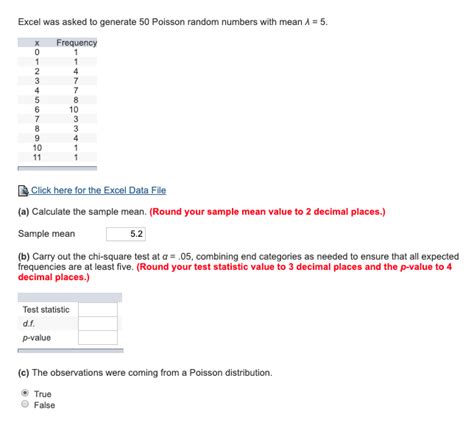 Excel was asked to generate 50 Poisson random numbers with mean $\lambda = 5$.

| x | Frequency |
|---|---|
| 0 | 1 |
| 1 | 1 |
| 2 | 4 |
| 3 | 7 |
| 4 | 7 |
| 5 | 8 |
| 6 | 10 |
| 7 | 3 |
| 8 | 3 |
| 9 | 4 |
| 10 | 1 |
| 11 | 1 |

Click here for the Excel Data File

(a) Calculate the sample mean. (Round your sample mean value to 2 decimal places.)

Sample mean 5.2

(b) Carry out the chi-square test at $\alpha = .05$, combining end categories as needed to ensure that all expected frequencies are at least five. (Round your test statistic value to 3 decimal places and the p-value to 4 decimal places.)

| | |
|---|---|
| Test statistic | |
| d.f. | |
| p-value | |

(c) The observations were coming from a Poisson distribution.

True
False